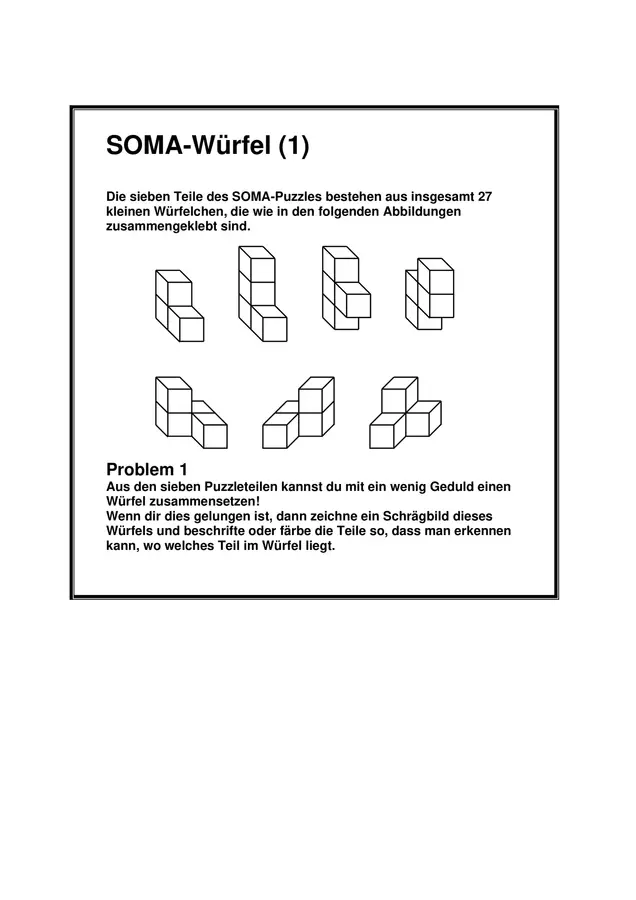 SOMA-Würfel (1)

Die sieben Teile des SOMA-Puzzles bestehen aus insgesamt 27 kleinen Würfelchen, die wie in den folgenden Abbildungen zusammengeklebt sind.

Problem 1
Aus den sieben Puzzleteilen kannst du mit ein wenig Geduld einen Würfel zusammensetzen!
Wenn dir dies gelungen ist, dann zeichne ein Schrägbild dieses Würfels und beschrifte oder färbe die Teile so, dass man erkennen kann, wo welches Teil im Würfel liegt.